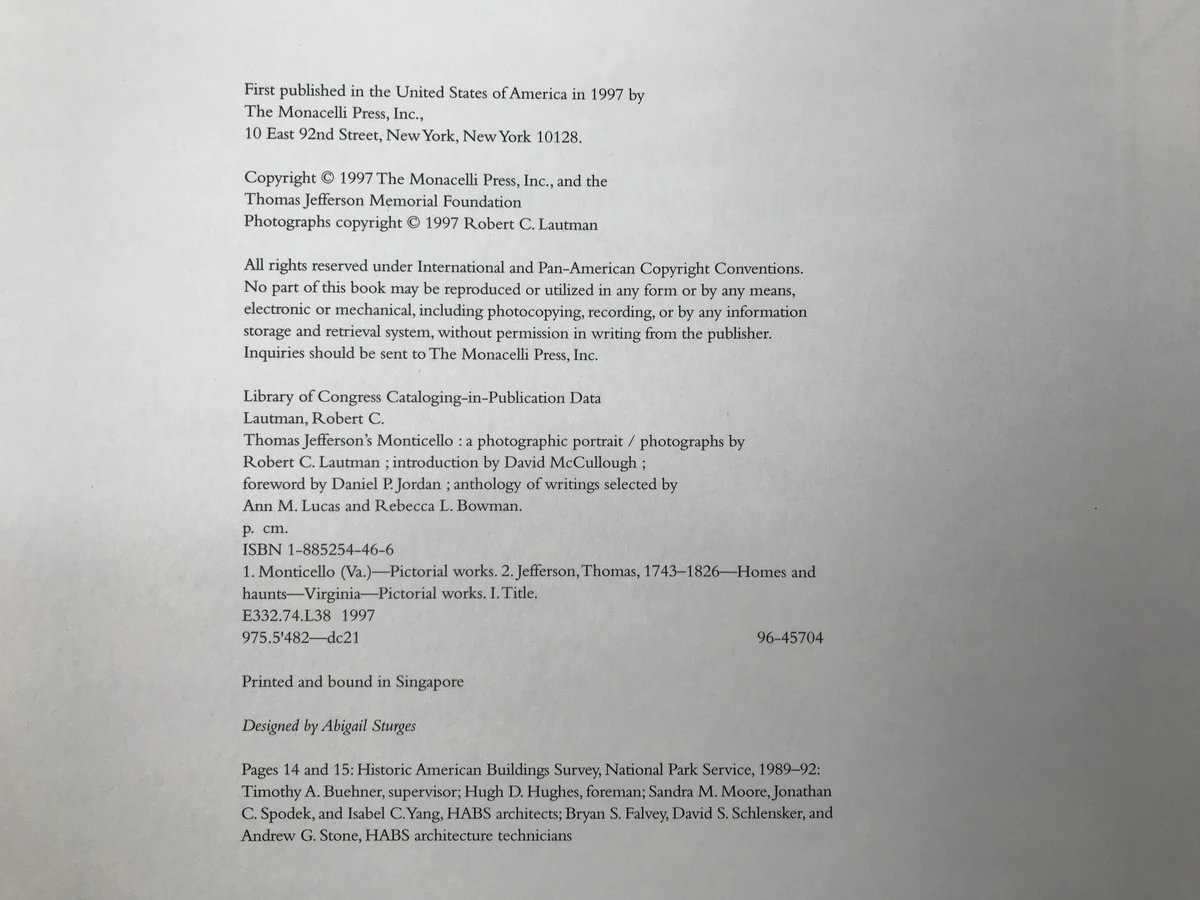 First published in the United States of America in 1997 by
The Monacelli Press, Inc.,
10 East 92nd Street, New York, New York 10128.

Copyright © 1997 The Monacelli Press, Inc., and the
Thomas Jefferson Memorial Foundation
Photographs copyright © 1997 Robert C. Lautman

All rights reserved under International and Pan-American Copyright Conventions. No part of this book may be reproduced or utilized in any form or by any means, electronic or mechanical, including photocopying, recording, or by any information storage and retrieval system, without permission in writing from the publisher. Inquiries should be sent to The Monacelli Press, Inc.

Library of Congress Cataloging-in-Publication Data
Lautman, Robert C.
Thomas Jefferson's Monticello : a photographic portrait / photographs by Robert C. Lautman ; introduction by David McCullough ; foreword by Daniel P. Jordan ; anthology of writings selected by Ann M. Lucas and Rebecca L. Bowman.
p. cm.
ISBN 1-885254-46-6
1. Monticello (Va.)—Pictorial works. 2. Jefferson, Thomas, 1743–1826—Homes and haunts—Virginia—Pictorial works. I. Title.
E332.74.L38 1997
975.5'482—dc21 96-45704

Printed and bound in Singapore

Designed by Abigail Sturges

Pages 14 and 15: Historic American Buildings Survey, National Park Service, 1989–92: Timothy A. Buehner, supervisor; Hugh D. Hughes, foreman; Sandra M. Moore, Jonathan C. Spodek, and Isabel C. Yang, HABS architects; Bryan S. Falvey, David S. Schlensker, and Andrew G. Stone, HABS architecture technicians